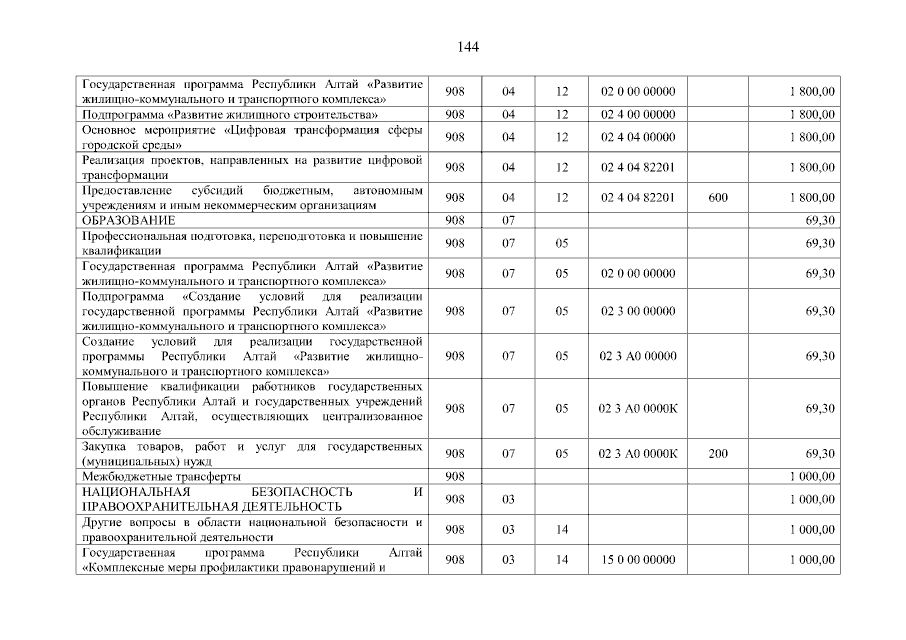 144

| | | | | | | |
|---|---|---|---|---|---|---|
| Государственная программа Республики Алтай «Развитие жилищно-коммунального и транспортного комплекса» | 908 | 04 | 12 | 02 0 00 00000 | | 1 800,00 |
| Подпрограмма «Развитие жилищного строительства» | 908 | 04 | 12 | 02 4 00 00000 | | 1 800,00 |
| Основное мероприятие «Цифровая трансформация сферы городской среды» | 908 | 04 | 12 | 02 4 04 00000 | | 1 800,00 |
| Реализация проектов, направленных на развитие цифровой трансформации | 908 | 04 | 12 | 02 4 04 82201 | | 1 800,00 |
| Предоставление субсидий бюджетным, автономным учреждениям и иным некоммерческим организациям | 908 | 04 | 12 | 02 4 04 82201 | 600 | 1 800,00 |
| ОБРАЗОВАНИЕ | 908 | 07 | | | | 69,30 |
| Профессиональная подготовка, переподготовка и повышение квалификации | 908 | 07 | 05 | | | 69,30 |
| Государственная программа Республики Алтай «Развитие жилищно-коммунального и транспортного комплекса» | 908 | 07 | 05 | 02 0 00 00000 | | 69,30 |
| Подпрограмма «Создание условий для реализации государственной программы Республики Алтай «Развитие жилищно-коммунального и транспортного комплекса» | 908 | 07 | 05 | 02 3 00 00000 | | 69,30 |
| Создание условий для реализации государственной программы Республики Алтай «Развитие жилищно-коммунального и транспортного комплекса» | 908 | 07 | 05 | 02 3 А0 00000 | | 69,30 |
| Повышение квалификации работников государственных органов Республики Алтай и государственных учреждений Республики Алтай, осуществляющих централизованное обслуживание | 908 | 07 | 05 | 02 3 А0 0000К | | 69,30 |
| Закупка товаров, работ и услуг для государственных (муниципальных) нужд | 908 | 07 | 05 | 02 3 А0 0000К | 200 | 69,30 |
| Межбюджетные трансферты | 908 | | | | | 1 000,00 |
| НАЦИОНАЛЬНАЯ БЕЗОПАСНОСТЬ И ПРАВООХРАНИТЕЛЬНАЯ ДЕЯТЕЛЬНОСТЬ | 908 | 03 | | | | 1 000,00 |
| Другие вопросы в области национальной безопасности и правоохранительной деятельности | 908 | 03 | 14 | | | 1 000,00 |
| Государственная программа Республики Алтай «Комплексные меры профилактики правонарушений и | 908 | 03 | 14 | 15 0 00 00000 | | 1 000,00 |